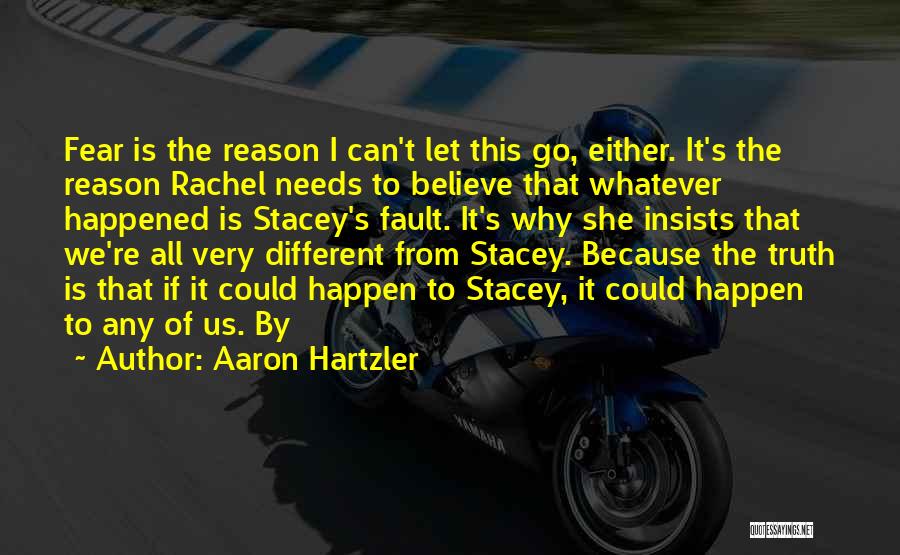 Fear is the reason I can't let this go, either. It's the reason Rachel needs to believe that whatever happened is Stacey's fault. It's why she insists that we're all very different from Stacey. Because the truth is that if it could happen to Stacey, it could happen to any of us. By

~ Author: Aaron Hartzler

YAMAHA

QUOTESSAYINGS.NET